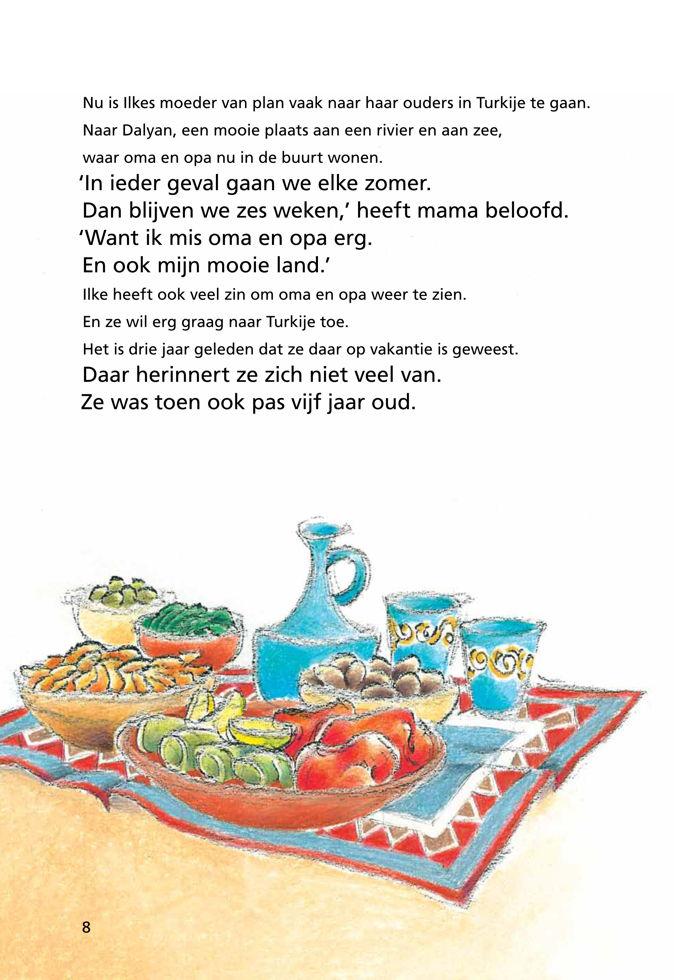 Nu is Ilkes moeder van plan vaak naar haar ouders in Turkije te gaan.
Naar Dalyan, een mooie plaats aan een rivier en aan zee,
waar oma en opa nu in de buurt wonen.
'In ieder geval gaan we elke zomer.
Dan blijven we zes weken,' heeft mama beloofd.
'Want ik mis oma en opa erg.
En ook mijn mooie land.'
Ilke heeft ook veel zin om oma en opa weer te zien.
En ze wil erg graag naar Turkije toe.
Het is drie jaar geleden dat ze daar op vakantie is geweest.
Daar herinnert ze zich niet veel van.
Ze was toen ook pas vijf jaar oud.

8